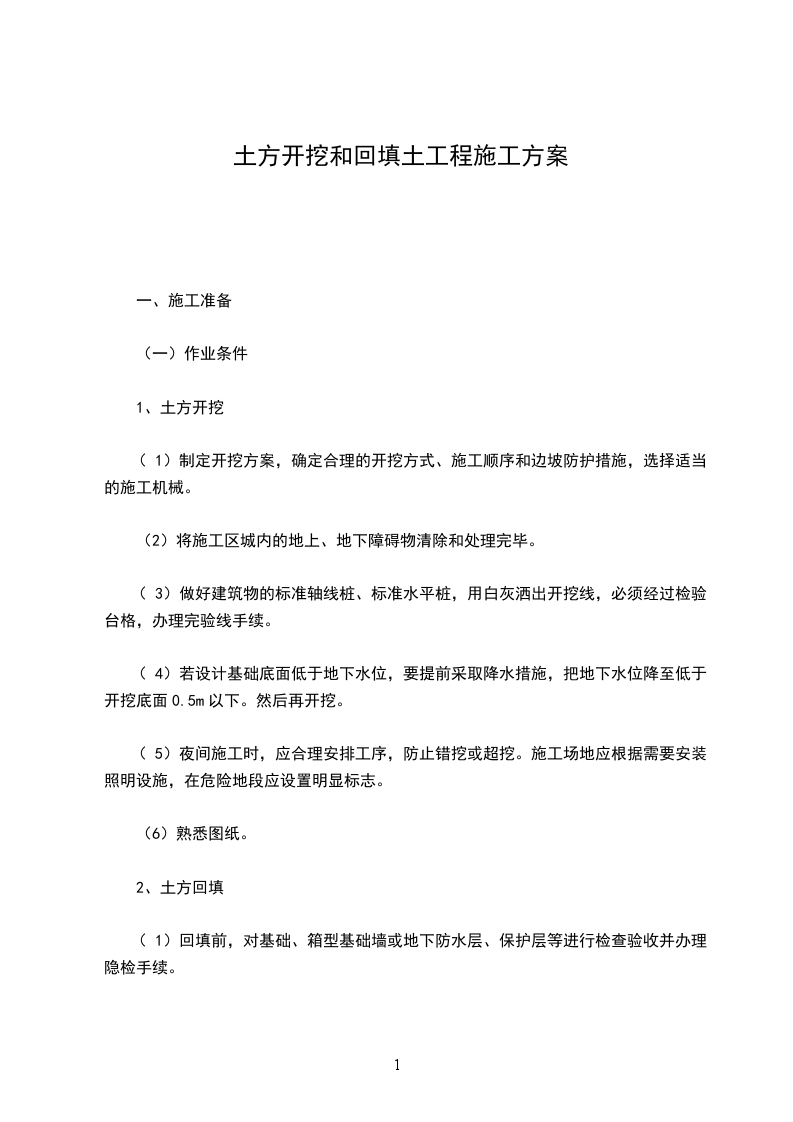 土方开挖和回填土工程施工方案

一、施工准备

（一）作业条件

1、土方开挖

（ 1）制定开挖方案，确定合理的开挖方式、施工顺序和边坡防护措施，选择适当的施工机械。

（2）将施工区城内的地上、地下障碍物清除和处理完毕。

（ 3）做好建筑物的标准轴线桩、标准水平桩，用白灰洒出开挖线，必须经过检验台格，办理完验线手续。

（ 4）若设计基础底面低于地下水位，要提前采取降水措施，把地下水位降至低于开挖底面 0.5m 以下。然后再开挖。

（ 5）夜间施工时，应合理安排工序，防止错挖或超挖。施工场地应根据需要安装照明设施，在危险地段应设置明显标志。

（6）熟悉图纸。

2、土方回填

（ 1）回填前，对基础、箱型基础墙或地下防水层、保护层等进行检查验收并办理隐检手续。

1